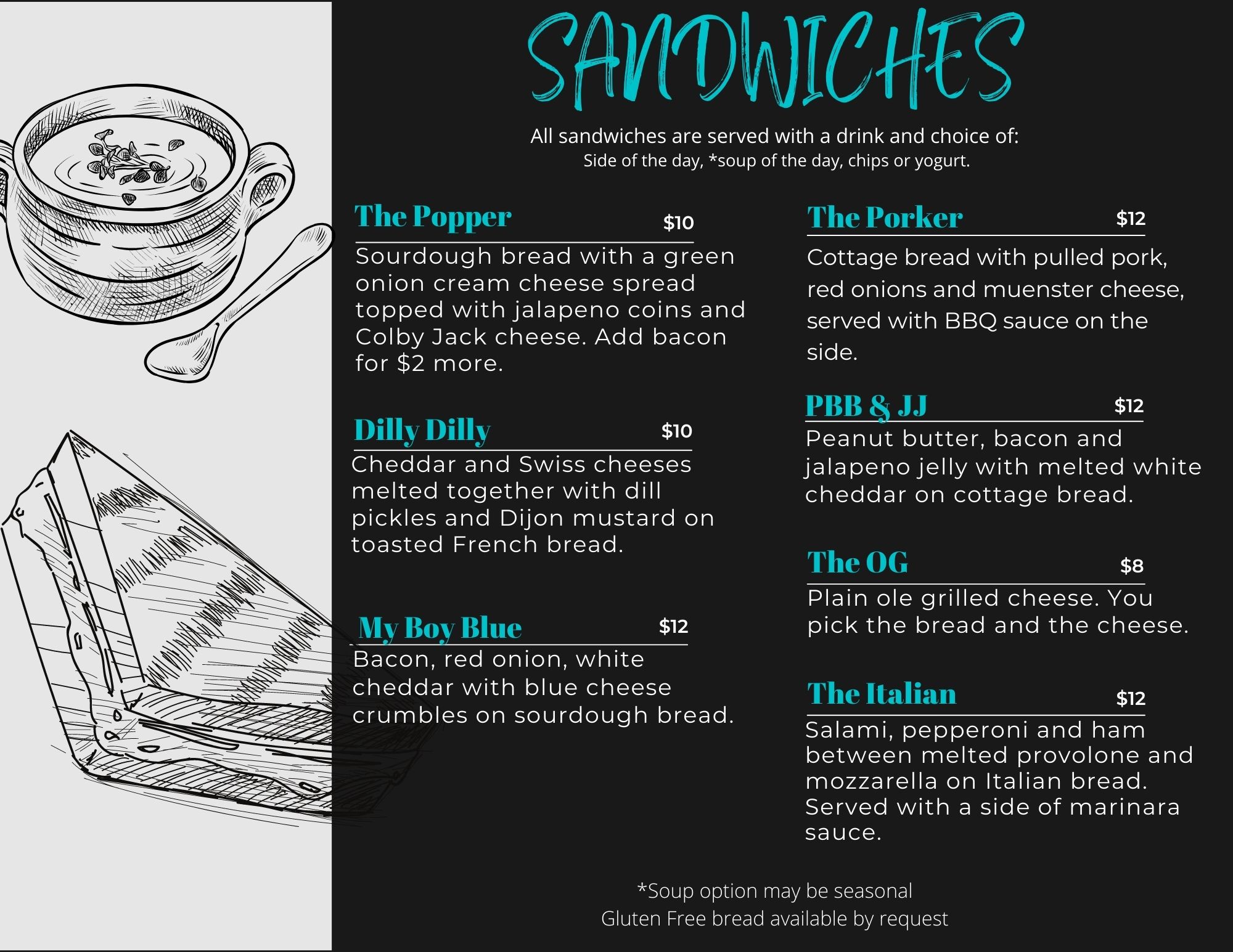 SANDWICHES

All sandwiches are served with a drink and choice of:
Side of the day, *soup of the day, chips or yogurt.

The Popper $10
Sourdough bread with a green onion cream cheese spread topped with jalapeno coins and Colby Jack cheese. Add bacon for $2 more.

Dilly Dilly $10
Cheddar and Swiss cheeses melted together with dill pickles and Dijon mustard on toasted French bread.

My Boy Blue $12
Bacon, red onion, white cheddar with blue cheese crumbles on sourdough bread.

The Porker $12
Cottage bread with pulled pork, red onions and muenster cheese, served with BBQ sauce on the side.

PBB & JJ $12
Peanut butter, bacon and jalapeno jelly with melted white cheddar on cottage bread.

The OG $8
Plain ole grilled cheese. You pick the bread and the cheese.

The Italian $12
Salami, pepperoni and ham between melted provolone and mozzarella on Italian bread. Served with a side of marinara sauce.

*Soup option may be seasonal
Gluten Free bread available by request